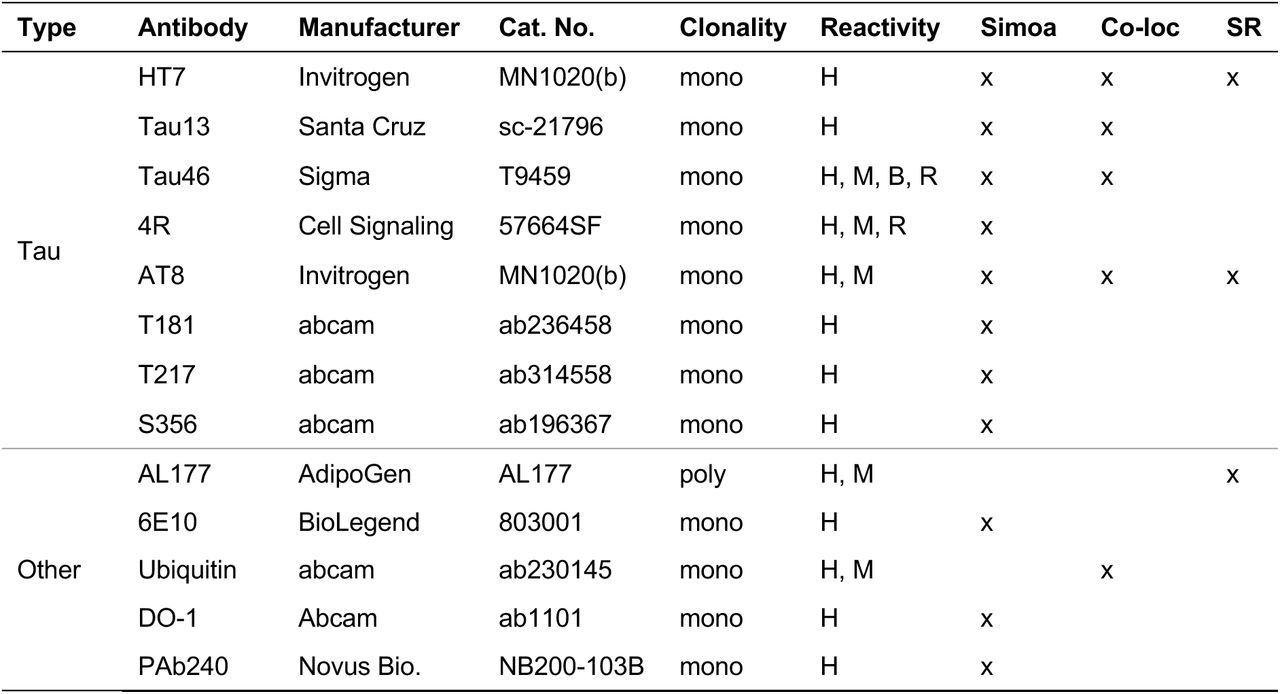 | Type | Antibody | Manufacturer | Cat. No. | Clonality | Reactivity | Simoa | Co-loc | SR |
|---|---|---|---|---|---|---|---|---|
| Tau | HT7 | Invitrogen | MN1020(b) | mono | H | x | x | x |
| | Tau13 | Santa Cruz | sc-21796 | mono | H | x | x | |
| | Tau46 | Sigma | T9459 | mono | H, M, B, R | x | x | |
| | 4R | Cell Signaling | 57664SF | mono | H, M, R | x | | |
| | AT8 | Invitrogen | MN1020(b) | mono | H, M | x | x | x |
| | T181 | abcam | ab236458 | mono | H | x | | |
| | T217 | abcam | ab314558 | mono | H | x | | |
| | S356 | abcam | ab196367 | mono | H | x | | |
| Other | AL177 | AdipoGen | AL177 | poly | H, M | | | x |
| | 6E10 | BioLegend | 803001 | mono | H | x | | |
| | Ubiquitin | abcam | ab230145 | mono | H, M | | x | |
| | DO-1 | Abcam | ab1101 | mono | H | x | | |
| | PAb240 | Novus Bio. | NB200-103B | mono | H | x | | |